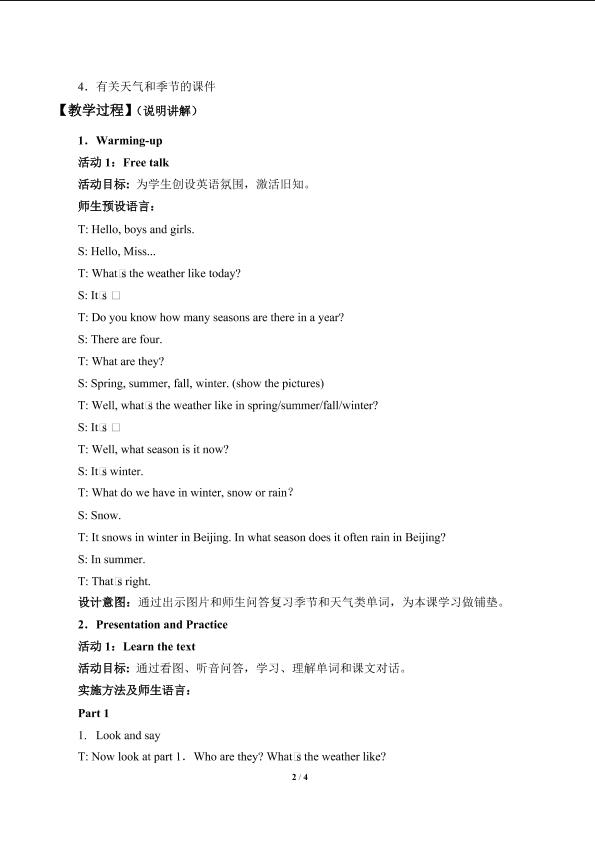 4．有关天气和季节的课件

【教学过程】（说明讲解）

1．Warming-up

活动1：Free talk

活动目标：为学生创设英语氛围，激活旧知。

师生预设语言：

T: Hello, boys and girls.

S: Hello, Miss...

T: What□s the weather like today?

S: It□s □

T: Do you know how many seasons are there in a year?

S: There are four.

T: What are they?

S: Spring, summer, fall, winter. (show the pictures)

T: Well, what□s the weather like in spring/summer/fall/winter?

S: It□s □

T: Well, what season is it now?

S: It□s winter.

T: What do we have in winter, snow or rain?

S: Snow.

T: It snows in winter in Beijing. In what season does it often rain in Beijing?

S: In summer.

T: That□s right.

设计意图：通过出示图片和师生问答复习季节和天气类单词，为本课学习做铺垫。

2．Presentation and Practice

活动1：Learn the text

活动目标：通过看图、听音问答，学习、理解单词和课文对话。

实施方法及师生语言：

Part 1

1．Look and say

T: Now look at part 1．Who are they? What□s the weather like?

2 / 4